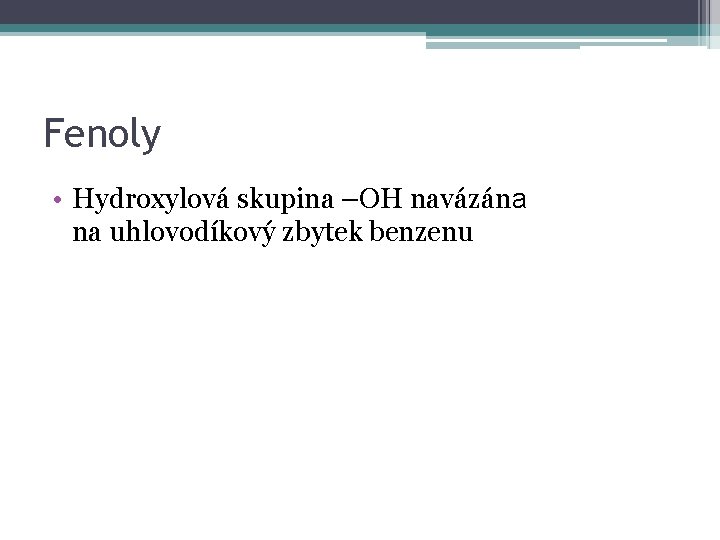 Fenoly

• Hydroxylová skupina –OH navázána na uhlovodíkový zbytek benzenu